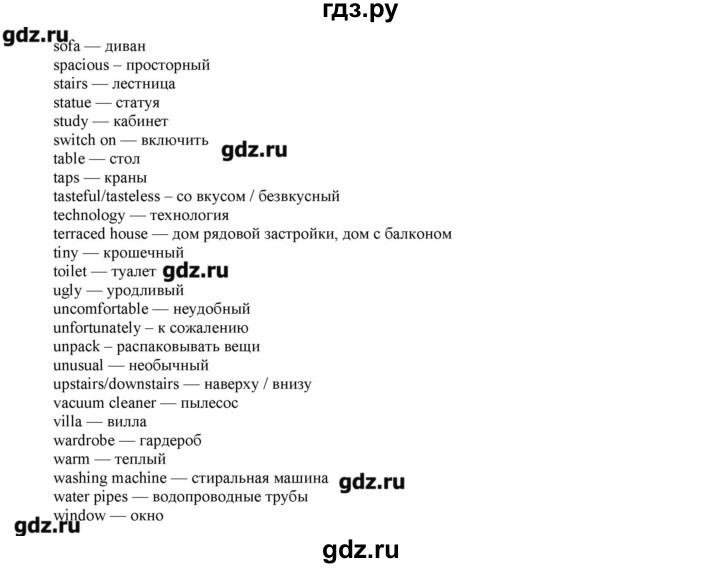 гдз.ру

gdz.ru

sofa — диван
spacious – просторный
stairs — лестница
statue — статуя
study — кабинет
switch on — включить
gdz.ru
table — стол
taps — краны
tasteful/tasteless – со вкусом / безвкусный
technology — технология
terraced house — дом рядовой застройки, дом с балконом
tiny — крошечный
toilet — туалет gdz.ru
ugly — уродливый
uncomfortable — неудобный
unfortunately – к сожалению
unpack – распаковывать вещи
unusual — необычный
upstairs/downstairs — наверху / внизу
vacuum cleaner — пылесос
villa — вилла
wardrobe — гардероб
warm — теплый
washing machine — стиральная машина gdz.ru
water pipes — водопроводные трубы
window — окно

gdz.ru

gdz.ru